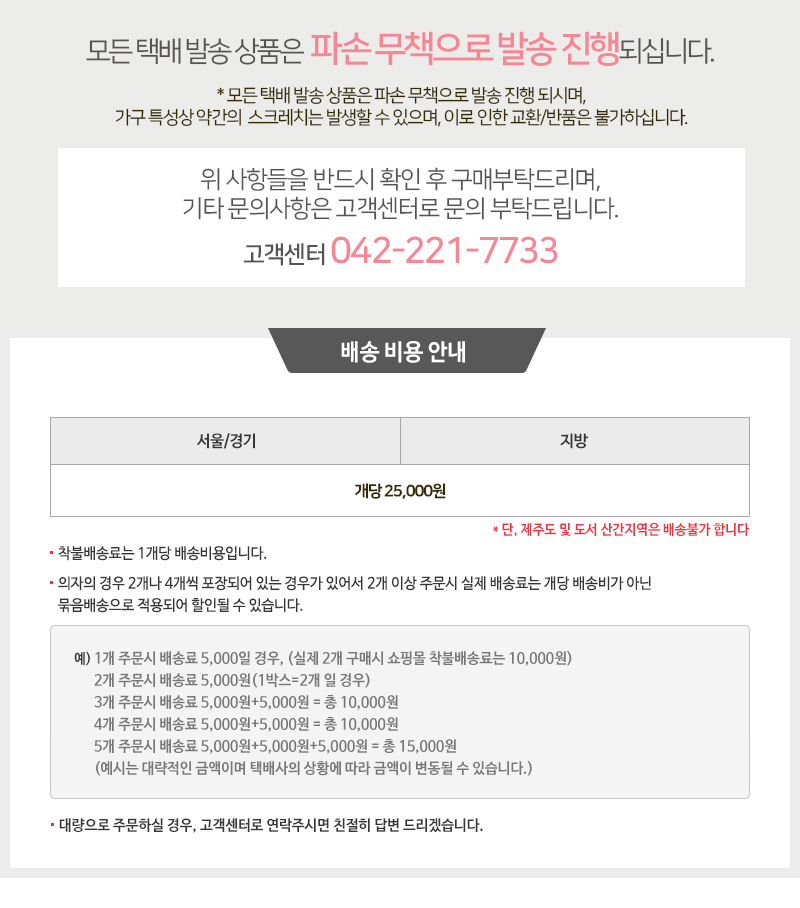 모든 택배 발송 상품은 파손 무책으로 발송 진행되십니다.

* 모든 택배 발송 상품은 파손 무책으로 발송 진행 되시며,
가구 특성상 약간의 스크레치는 발생할 수 있으며, 이로 인한 교환/반품은 불가하십니다.

위 사항들을 반드시 확인 후 구매부탁드리며,
기타 문의사항은 고객센터로 문의 부탁드립니다.

고객센터 042-221-7733

배송 비용 안내

| 서울/경기 | 지방 |
|---|---|
| 개당 25,000원 | |

* 단, 제주도 및 도서 산간지역은 배송불가 합니다

• 착불배송료는 1개당 배송비용입니다.

• 의자의 경우 2개나 4개씩 포장되어 있는 경우가 있어서 2개 이상 주문시 실제 배송료는 개당 배송비가 아닌 묶음배송으로 적용되어 할인될 수 있습니다.

예) 1개 주문시 배송료 5,000일 경우, (실제 2개 구매시 쇼핑몰 착불배송료는 10,000원)
2개 주문시 배송료 5,000원(1박스=2개 일 경우)
3개 주문시 배송료 5,000원+5,000원 = 총 10,000원
4개 주문시 배송료 5,000원+5,000원 = 총 10,000원
5개 주문시 배송료 5,000원+5,000원+5,000원 = 총 15,000원
(예시는 대략적인 금액이며 택배사의 상황에 따라 금액이 변동될 수 있습니다.)

• 대량으로 주문하실 경우, 고객센터로 연락주시면 친절히 답변 드리겠습니다.